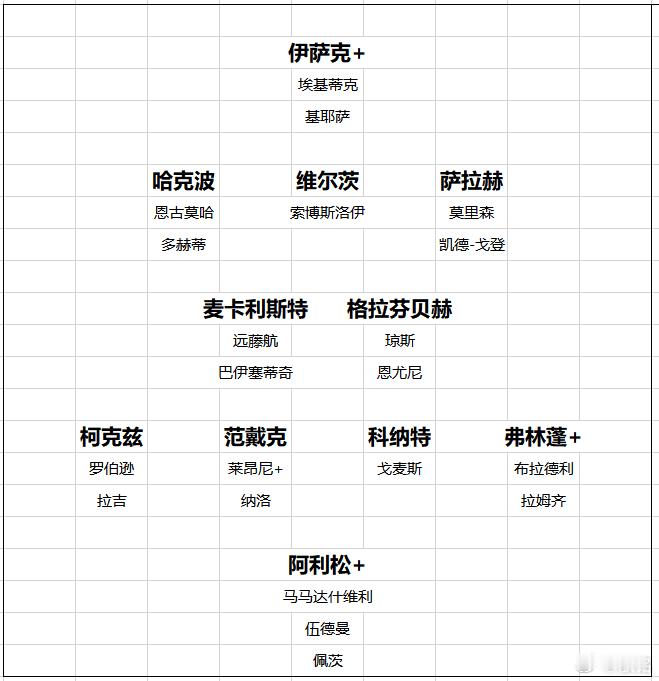 伊萨克+
埃基蒂克
基耶萨

哈克波
恩古莫哈
多赫蒂

维尔茨
索博斯洛伊

萨拉赫
莫里森
凯德-戈登

麦卡利斯特
远藤航
巴伊塞蒂奇

格拉芬贝赫
琼斯
恩尤尼

柯克兹
罗伯逊
拉吉

范戴克
莱昂尼+
纳洛

科纳特
戈麦斯

弗林蓬+
布拉德利
拉姆齐

阿利松+
马马达什维利
伍德曼
佩茨